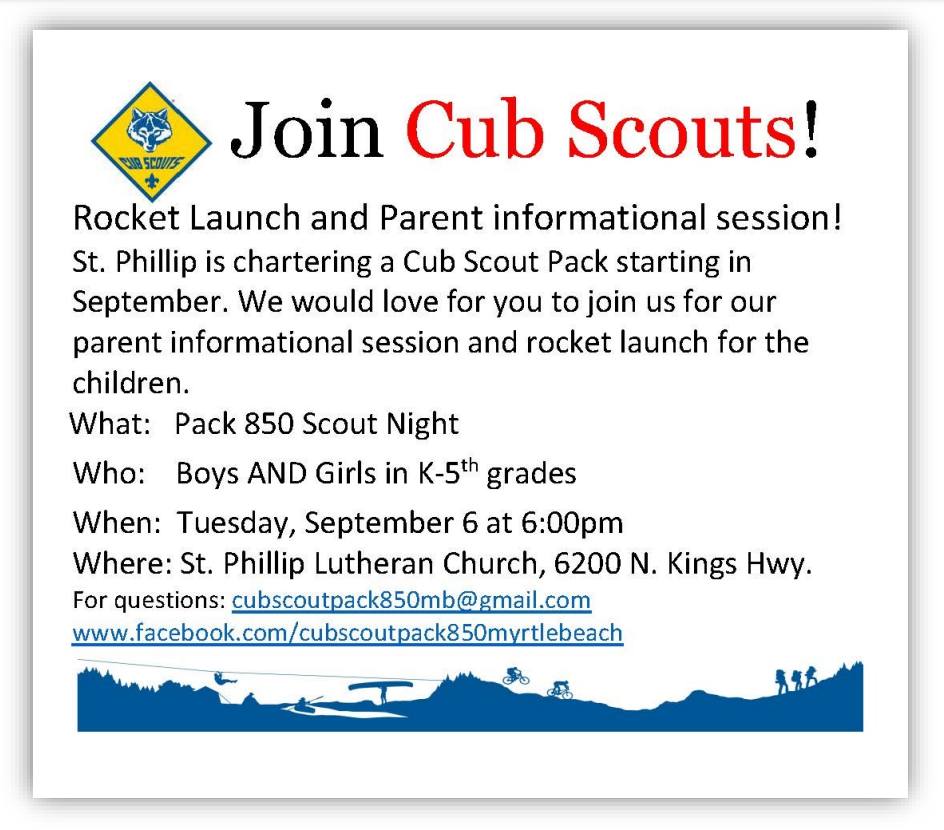 CUB SCOUTS

Join Cub Scouts!

Rocket Launch and Parent informational session!

St. Phillip is chartering a Cub Scout Pack starting in September. We would love for you to join us for our parent informational session and rocket launch for the children.

What: Pack 850 Scout Night

Who: Boys AND Girls in K-5$^{th}$ grades

When: Tuesday, September 6 at 6:00pm

Where: St. Phillip Lutheran Church, 6200 N. Kings Hwy.

For questions: cubscoutpack850mb@gmail.com

www.facebook.com/cubscoutpack850myrtlebeach